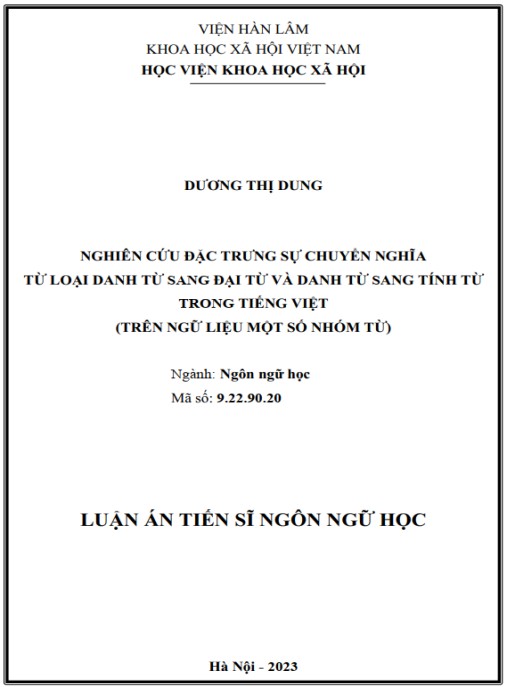 VIỆN HÀN LÂM
KHOA HỌC XÃ HỘI VIỆT NAM
HỌC VIỆN KHOA HỌC XÃ HỘI

DƯƠNG THỊ DUNG

NGHIÊN CỨU ĐẶC TRƯNG SỰ CHUYỂN NGHĨA
TỪ LOẠI DANH TỪ SANG ĐẠI TỪ VÀ DANH TỪ SANG TÍNH TỪ
TRONG TIẾNG VIỆT
(TRÊN NGỮ LIỆU MỘT SỐ NHÓM TỪ)

Ngành: Ngôn ngữ học
Mã số: 9.22.90.20

LUẬN ÁN TIẾN SĨ NGÔN NGỮ HỌC

Hà Nội - 2023